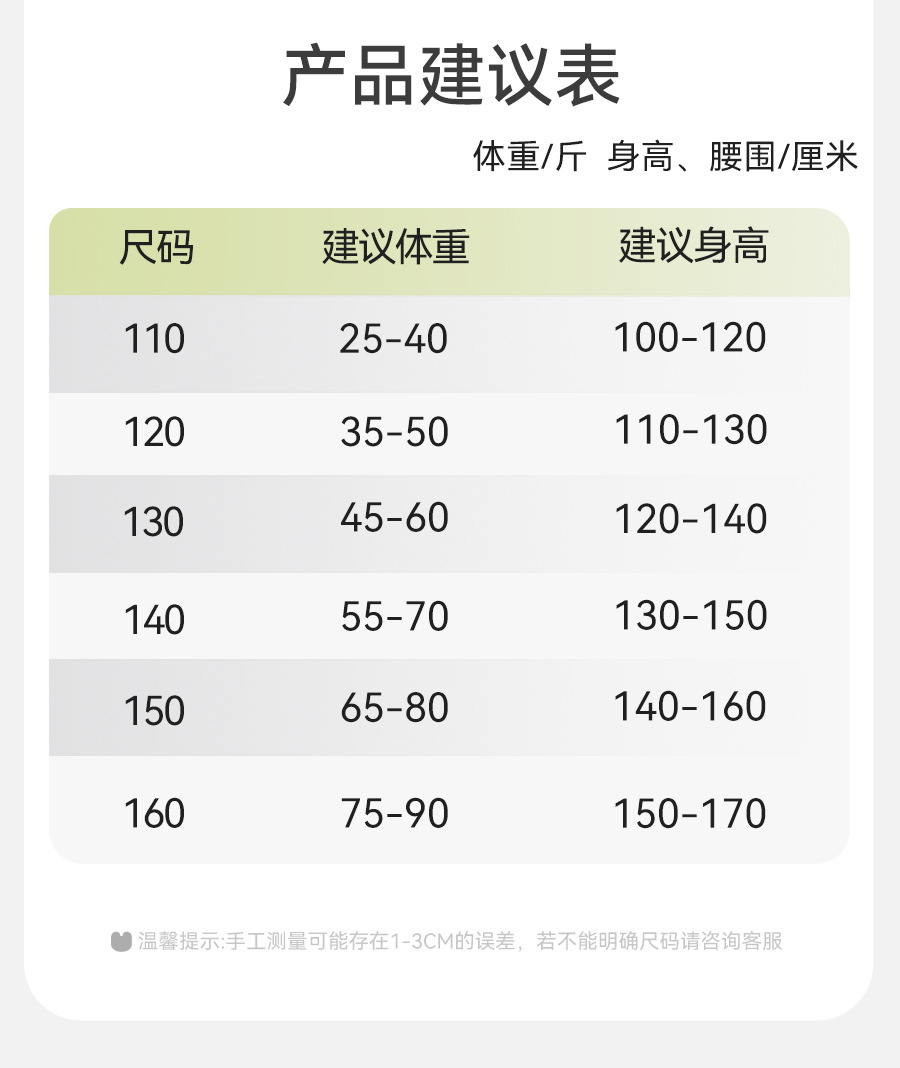 产品建议表

体重/斤 身高、腰围/厘米

| 尺码 | 建议体重 | 建议身高 |
|---|---|---|
| 110 | 25-40 | 100-120 |
| 120 | 35-50 | 110-130 |
| 130 | 45-60 | 120-140 |
| 140 | 55-70 | 130-150 |
| 150 | 65-80 | 140-160 |
| 160 | 75-90 | 150-170 |

温馨提示:手工测量可能存在1-3CM的误差，若不能明确尺码请咨询客服